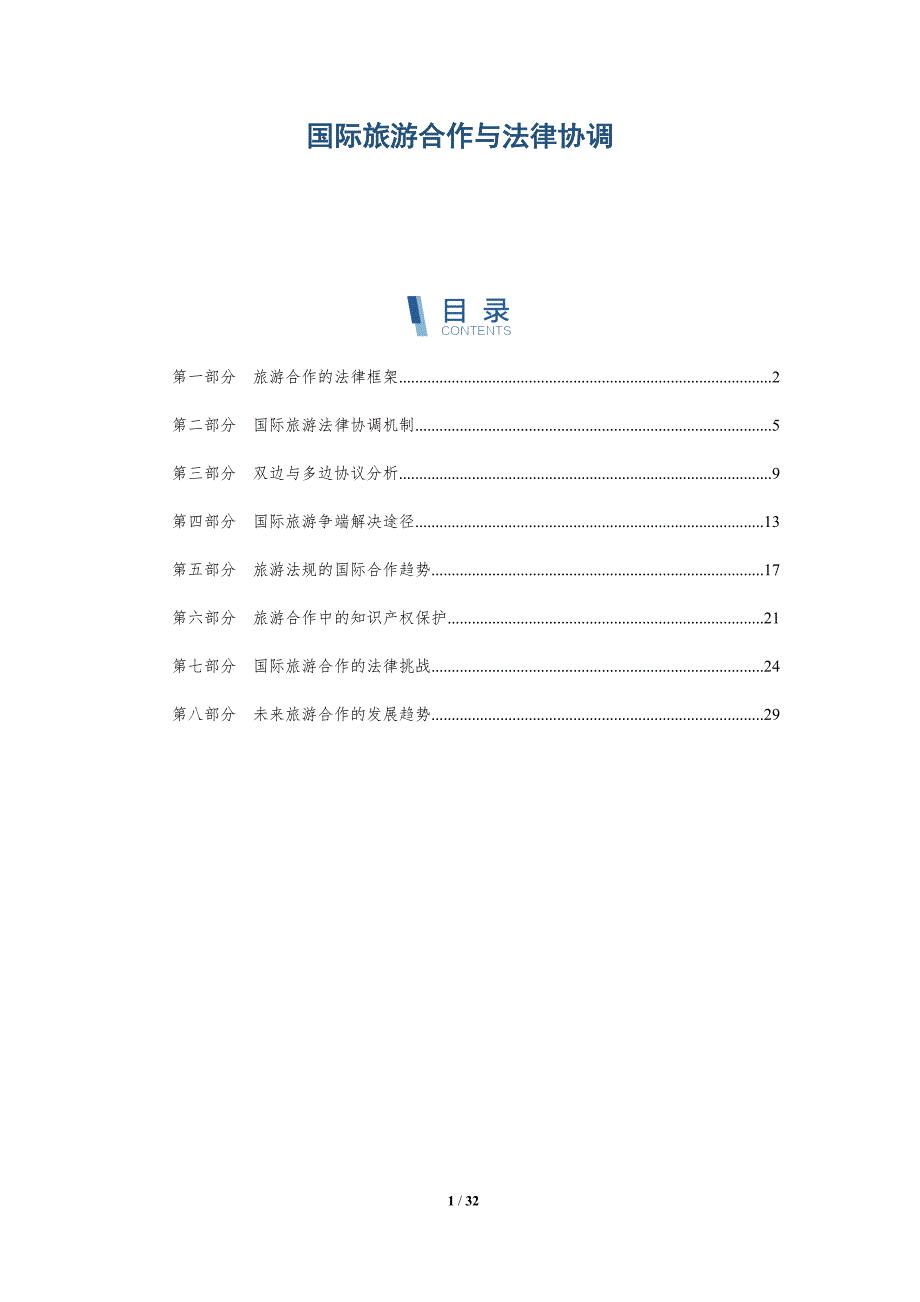 国际旅游合作与法律协调

目录
CONTENTS

第一部分 旅游合作的法律框架 2

第二部分 国际旅游法律协调机制 5

第三部分 双边与多边协议分析 9

第四部分 国际旅游争端解决途径 13

第五部分 旅游法规的国际合作趋势 17

第六部分 旅游合作中的知识产权保护 21

第七部分 国际旅游合作的法律挑战 24

第八部分 未来旅游合作的发展趋势 29

1 / 32